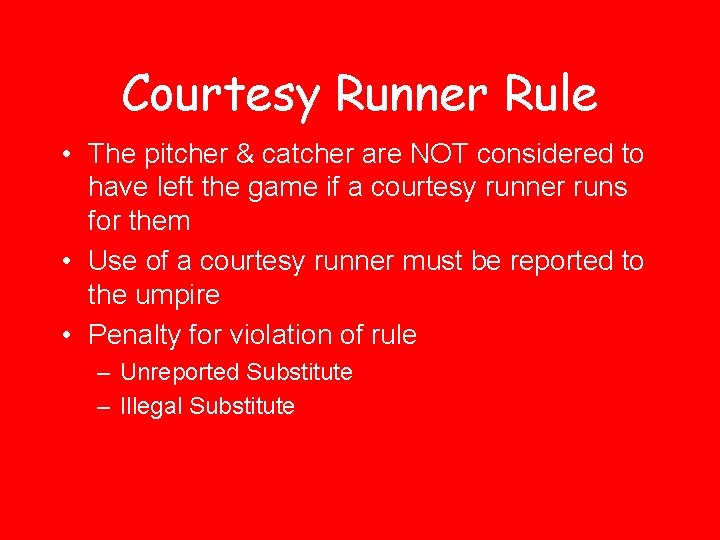 Courtesy Runner Rule

• The pitcher & catcher are NOT considered to have left the game if a courtesy runner runs for them
• Use of a courtesy runner must be reported to the umpire
• Penalty for violation of rule
– Unreported Substitute
– Illegal Substitute